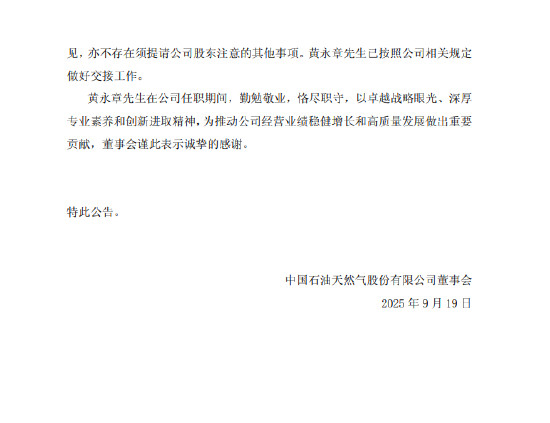 见，亦不存在须提请公司股东注意的其他事项。黄永章先生已按照公司相关规定做好交接工作。

黄永章先生在公司任职期间，勤勉敬业，恪尽职守，以卓越战略眼光、深厚专业素养和创新进取精神，为推动公司经营业绩稳健增长和高质量发展做出重要贡献，董事会谨此表示诚挚的感谢。

特此公告。

中国石油天然气股份有限公司董事会
2025年9月19日